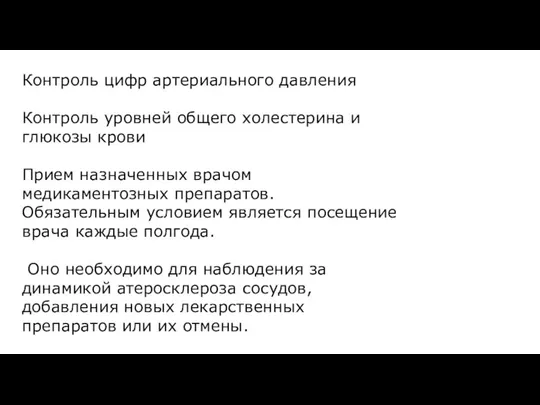 Контроль цифр артериального давления

Контроль уровней общего холестерина и глюкозы крови

Прием назначенных врачом медикаментозных препаратов. Обязательным условием является посещение врача каждые полгода.

Оно необходимо для наблюдения за динамикой атеросклероза сосудов, добавления новых лекарственных препаратов или их отмены.